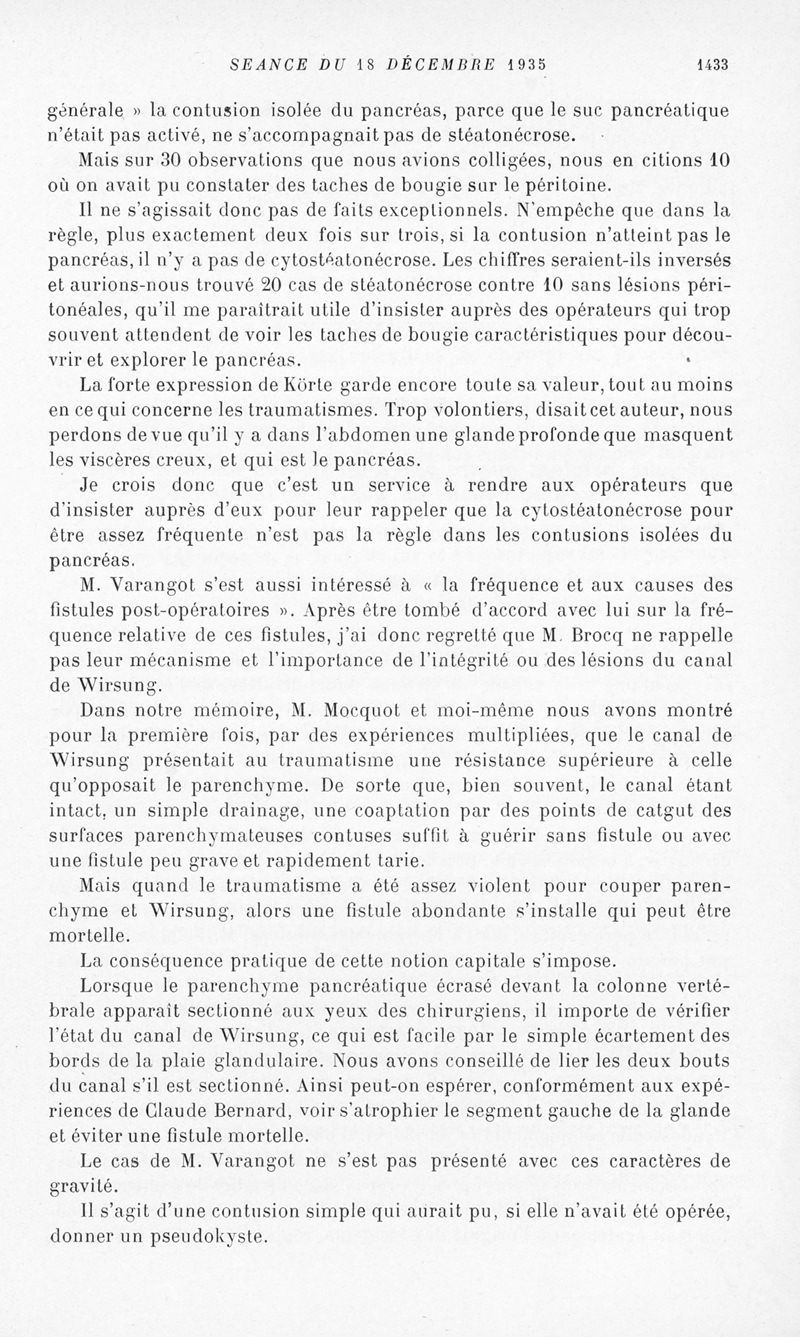 SEANCE DU 18 DÉCEMBRE 1935    1433

générale » la contusion isolée du pancréas, parce que le suc pancréatique n'était pas activé, ne s'accompagnait pas de stéatonécrose.

Mais sur 30 observations que nous avions colligées, nous en citions 10 où on avait pu constater des taches de bougie sur le péritoine.

Il ne s'agissait donc pas de faits exceptionnels. N'empêche que dans la règle, plus exactement deux fois sur trois, si la contusion n'atteint pas le pancréas, il n'y a pas de cytostéatonécrose. Les chiffres seraient-ils inversés et aurions-nous trouvé 20 cas de stéatonécrose contre 10 sans lésions péritonéales, qu'il me paraîtrait utile d'insister auprès des opérateurs qui trop souvent attendent de voir les taches de bougie caractéristiques pour découvrir et explorer le pancréas.

La forte expression de Körte garde encore toute sa valeur, tout au moins en ce qui concerne les traumatismes. Trop volontiers, disait cet auteur, nous perdons de vue qu'il y a dans l'abdomen une glande profonde que masquent les viscères creux, et qui est le pancréas.

Je crois donc que c'est un service à rendre aux opérateurs que d'insister auprès d'eux pour leur rappeler que la cytostéatonécrose pour être assez fréquente n'est pas la règle dans les contusions isolées du pancréas.

M. Varangot s'est aussi intéressé à « la fréquence et aux causes des fistules post-opératoires ». Après être tombé d'accord avec lui sur la fréquence relative de ces fistules, j'ai donc regretté que M. Brocq ne rappelle pas leur mécanisme et l'importance de l'intégrité ou des lésions du canal de Wirsung.

Dans notre mémoire, M. Mocquot et moi-même nous avons montré pour la première fois, par des expériences multipliées, que le canal de Wirsung présentait au traumatisme une résistance supérieure à celle qu'opposait le parenchyme. De sorte que, bien souvent, le canal étant intact, un simple drainage, une coaptation par des points de catgut des surfaces parenchymateuses contuses suffit à guérir sans fistule ou avec une fistule peu grave et rapidement tarie.

Mais quand le traumatisme a été assez violent pour couper parenchyme et Wirsung, alors une fistule abondante s'installe qui peut être mortelle.

La conséquence pratique de cette notion capitale s'impose.

Lorsque le parenchyme pancréatique écrasé devant la colonne vertébrale apparaît sectionné aux yeux des chirurgiens, il importe de vérifier l'état du canal de Wirsung, ce qui est facile par le simple écartement des bords de la plaie glandulaire. Nous avons conseillé de lier les deux bouts du canal s'il est sectionné. Ainsi peut-on espérer, conformément aux expériences de Claude Bernard, voir s'atrophier le segment gauche de la glande et éviter une fistule mortelle.

Le cas de M. Varangot ne s'est pas présenté avec ces caractères de gravité.

Il s'agit d'une contusion simple qui aurait pu, si elle n'avait été opérée, donner un pseudokyste.